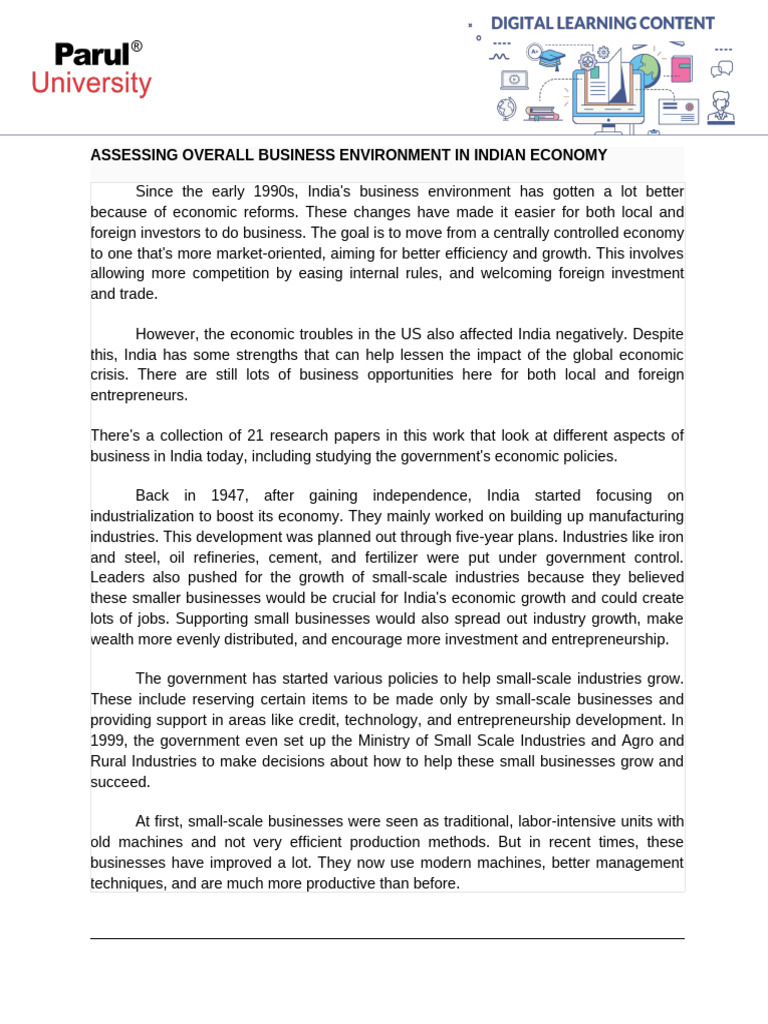 Parul®
University

DIGITAL LEARNING CONTENT

ASSESSING OVERALL BUSINESS ENVIRONMENT IN INDIAN ECONOMY

Since the early 1990s, India's business environment has gotten a lot better because of economic reforms. These changes have made it easier for both local and foreign investors to do business. The goal is to move from a centrally controlled economy to one that's more market-oriented, aiming for better efficiency and growth. This involves allowing more competition by easing internal rules, and welcoming foreign investment and trade.

However, the economic troubles in the US also affected India negatively. Despite this, India has some strengths that can help lessen the impact of the global economic crisis. There are still lots of business opportunities here for both local and foreign entrepreneurs.

There's a collection of 21 research papers in this work that look at different aspects of business in India today, including studying the government's economic policies.

Back in 1947, after gaining independence, India started focusing on industrialization to boost its economy. They mainly worked on building up manufacturing industries. This development was planned out through five-year plans. Industries like iron and steel, oil refineries, cement, and fertilizer were put under government control. Leaders also pushed for the growth of small-scale industries because they believed these smaller businesses would be crucial for India's economic growth and could create lots of jobs. Supporting small businesses would also spread out industry growth, make wealth more evenly distributed, and encourage more investment and entrepreneurship.

The government has started various policies to help small-scale industries grow. These include reserving certain items to be made only by small-scale businesses and providing support in areas like credit, technology, and entrepreneurship development. In 1999, the government even set up the Ministry of Small Scale Industries and Agro and Rural Industries to make decisions about how to help these small businesses grow and succeed.

At first, small-scale businesses were seen as traditional, labor-intensive units with old machines and not very efficient production methods. But in recent times, these businesses have improved a lot. They now use modern machines, better management techniques, and are much more productive than before.